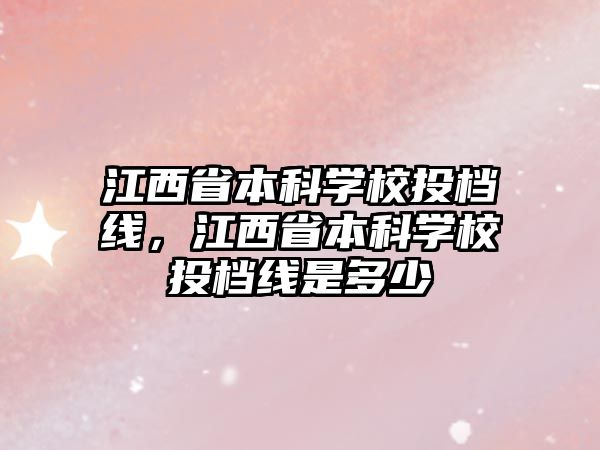 江西省本科学校投档线，江西省本科学校投档线是多少